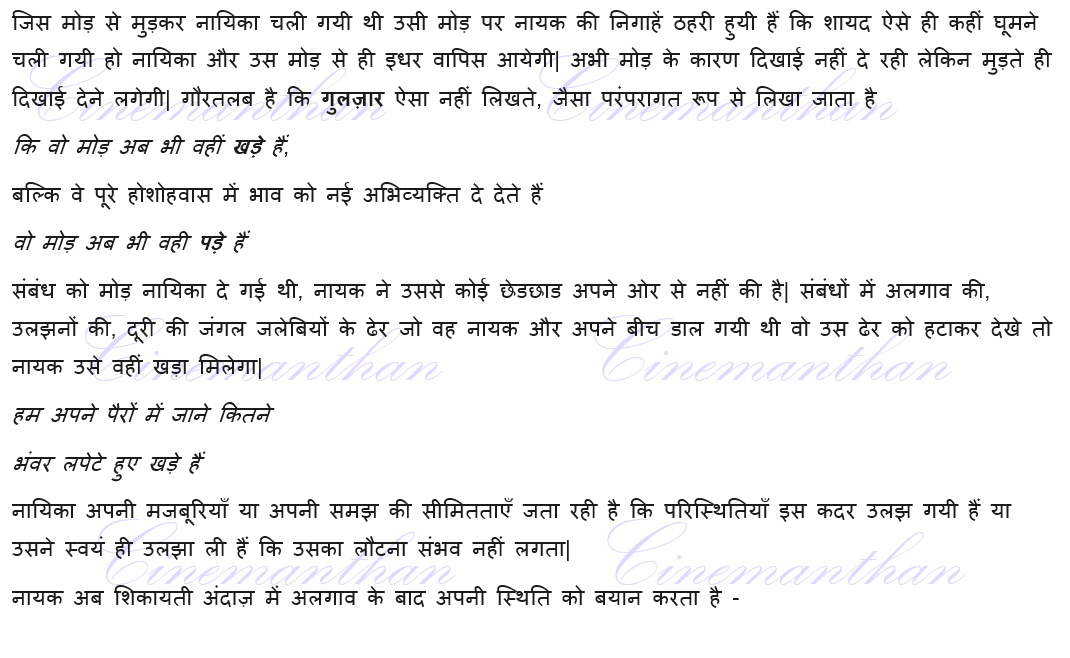 जिस मोड़ से मुड़कर नायिका चली गयी थी उसी मोड़ पर नायक की निगाहें ठहरी हुयी हैं कि शायद ऐसे ही कहीं घूमने चली गयी हो नायिका और उस मोड़ से ही इधर वापिस आयेगी| अभी मोड़ के कारण दिखाई नहीं दे रही लेकिन मुड़ते ही दिखाई देने लगेगी| गौरतलब है कि गुलज़ार ऐसा नहीं लिखते, जैसा परंपरागत रूप से लिखा जाता है

कि वो मोड़ अब भी वहीं खड़े हैं,

बल्कि वे पूरे होशोहवास में भाव को नई अभिव्यक्ति दे देते हैं

वो मोड़ अब भी वही पड़े हैं

संबंध को मोड़ नायिका दे गई थी, नायक ने उससे कोई छेडछाड अपने ओर से नहीं की है| संबंधों में अलगाव की, उलझनों की, दूरी की जंगल जलेबियों के ढेर जो वह नायक और अपने बीच डाल गयी थी वो उस ढेर को हटाकर देखे तो नायक उसे वहीं खड़ा मिलेगा|

हम अपने पैरों में जाने कितने

भंवर लपेटे हुए खड़े हैं

नायिका अपनी मजबूरियाँ या अपनी समझ की सीमितताएँ जता रही है कि परिस्थितियाँ इस कदर उलझ गयी हैं या उसने स्वयं ही उलझा ली हैं कि उसका लौटना संभव नहीं लगता|

नायक अब शिकायती अंदाज़ में अलगाव के बाद अपनी स्थिति को बयान करता है -

Cinemanthan Cinemanthan Cinemanthan Cinemanthan Cinemanthan Cinemanthan